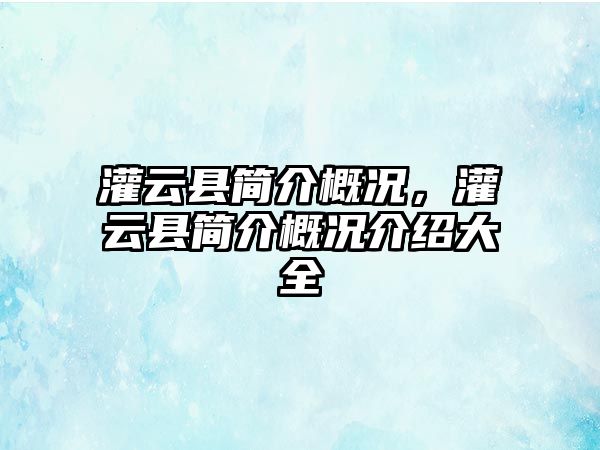 灌云县简介概况，灌云县简介概况介绍大全